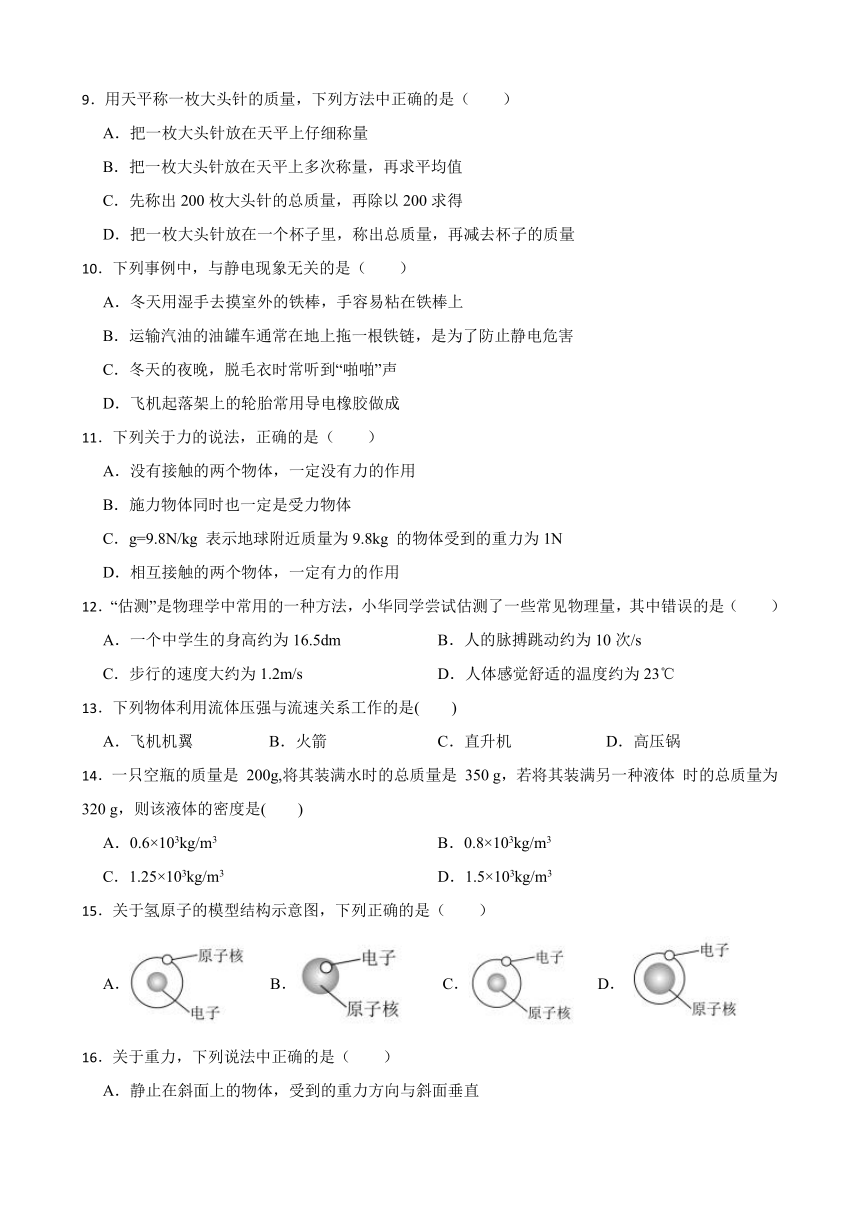 9．用天平称一枚大头针的质量，下列方法中正确的是（　　）

A．把一枚大头针放在天平上仔细称量

B．把一枚大头针放在天平上多次称量，再求平均值

C．先称出 200 枚大头针的总质量，再除以 200 求得

D．把一枚大头针放在一个杯子里，称出总质量，再减去杯子的质量

10．下列事例中，与静电现象无关的是（　　）

A．冬天用湿手去摸室外的铁棒，手容易粘在铁棒上

B．运输汽油的油罐车通常在地上拖一根铁链，是为了防止静电危害

C．冬天的夜晚，脱毛衣时常听到“啪啪”声

D．飞机起落架上的轮胎常用导电橡胶做成

11．下列关于力的说法，正确的是（　　）

A．没有接触的两个物体，一定没有力的作用

B．施力物体同时也一定是受力物体

C．g=9.8N/kg 表示地球附近质量为 9.8kg 的物体受到的重力为 1N

D．相互接触的两个物体，一定有力的作用

12．“估测”是物理学中常用的一种方法，小华同学尝试估测了一些常见物理量，其中错误的是（　　）

A．一个中学生的身高约为 16.5dm

B．人的脉搏跳动约为 10 次/s

C．步行的速度大约为 1.2m/s

D．人体感觉舒适的温度约为 23℃

13．下列物体利用流体压强与流速关系工作的是(　　)

A．飞机机翼　　B．火箭　　C．直升机　　D．高压锅

14．一只空瓶的质量是 200g,将其装满水时的总质量是 350 g，若将其装满另一种液体 时的总质量为 320 g，则该液体的密度是(　　)

A．$0.6×10^3kg/m^3$

B．$0.8×10^3kg/m^3$

C．$1.25×10^3kg/m^3$

D．$1.5×10^3kg/m^3$

15．关于氢原子的模型结构示意图，下列正确的是（　　）

A． 原子核 电子　B． 电子 原子核　C． 电子 原子核　D． 电子 原子核

16．关于重力，下列说法中正确的是（　　）

A．静止在斜面上的物体，受到的重力方向与斜面垂直